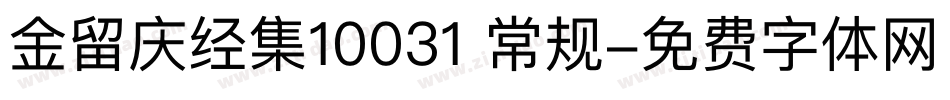 金留庆经集10031 常规-免费字体网